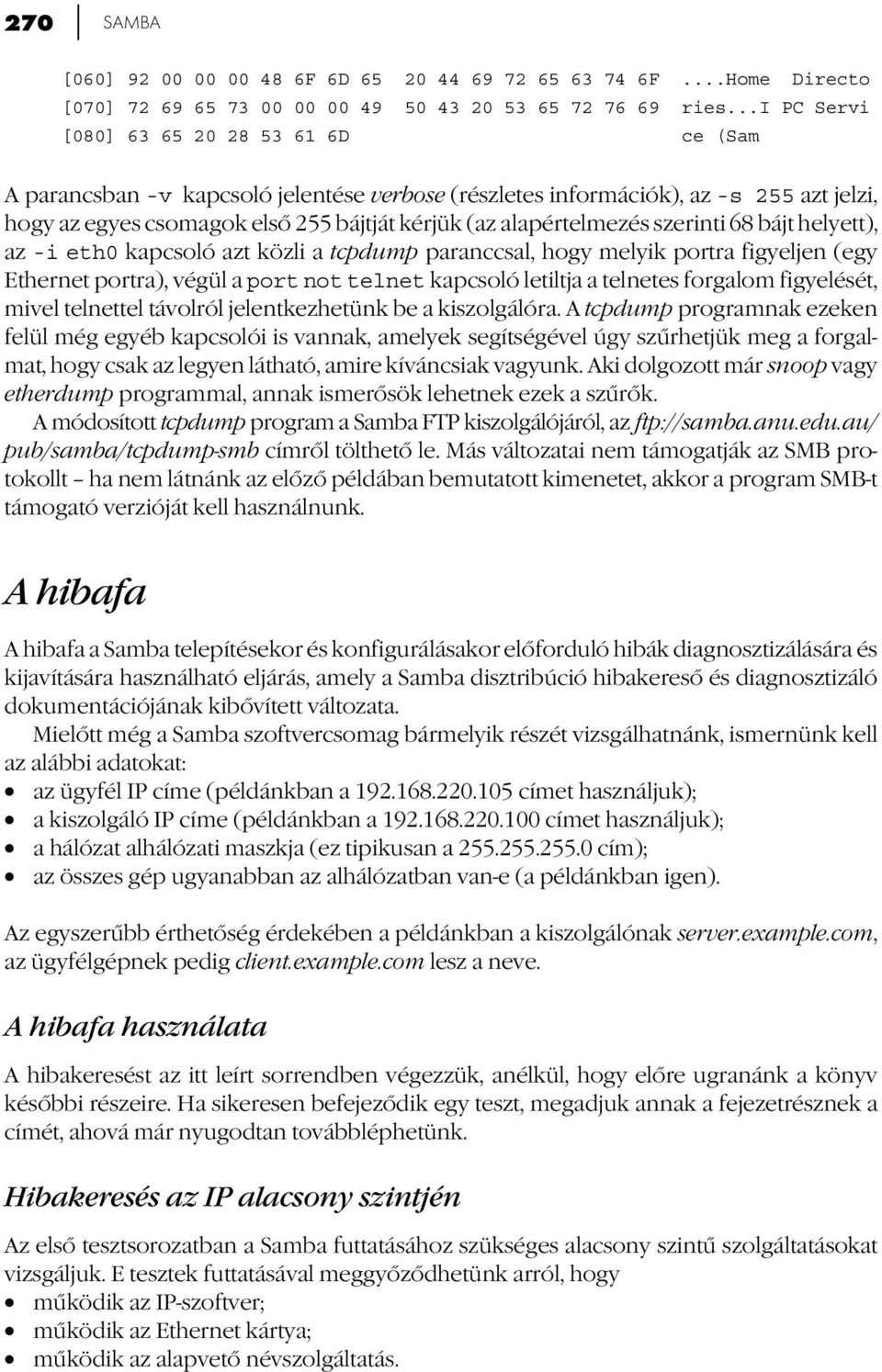 270 SAMBA

[060] 92 00 00 00 48 6F 6D 65 20 44 69 72 65 63 74 6F ....Home Directo
[070] 72 69 65 73 00 00 00 49 50 43 20 53 65 72 76 69 ries...I PC Servi
[080] 63 65 20 28 53 61 6D ce (Sam

A parancsban -v kapcsoló jelentése verbose (részletes információk), az -s 255 azt jelzi, hogy az egyes csomagok első 255 bájtját kérjük (az alapértelmezés szerinti 68 bájt helyett), az -i eth0 kapcsoló azt közli a tcpdump paranccsal, hogy melyik portra figyeljen (egy Ethernet portra), végül a port not telnet kapcsoló letiltja a telnetes forgalom figyelését, mivel telnettel távolról jelentkezhetünk be a kiszolgálóra. A tcpdump programnak ezeken felül még egyéb kapcsolói is vannak, amelyek segítségével úgy szűrhetjük meg a forgalmat, hogy csak az legyen látható, amire kíváncsiak vagyunk. Aki dolgozott már snoop vagy etherdump programmal, annak ismerősök lehetnek ezek a szűrők.

A módosított tcpdump program a Samba FTP kiszolgálójáról, az ftp://samba.anu.edu.au/pub/samba/tcpdump-smb címről tölthető le. Más változatai nem támogatják az SMB protokollt – ha nem látnánk az előző példában bemutatott kimenetet, akkor a program SMB-t támogató verzióját kell használnunk.

A hibafa

A hibafa a Samba telepítésekor és konfigurálásakor előforduló hibák diagnosztizálására és kijavítására használható eljárás, amely a Samba disztribúció hibakereső és diagnosztizáló dokumentációjának kibővített változata.

Mielőtt még a Samba szoftvercsomag bármelyik részét vizsgálhatnánk, ismernünk kell az alábbi adatokat:
• az ügyfél IP címe (példánkban a 192.168.220.105 címet használjuk);
• a kiszolgáló IP címe (példánkban a 192.168.220.100 címet használjuk);
• a hálózat alhálózati maszkja (ez tipikusan a 255.255.255.0 cím);
• az összes gép ugyanabban az alhálózatban van-e (a példánkban igen).

Az egyszerűbb érthetőség érdekében a példánkban a kiszolgálónak server.example.com, az ügyfélgépnek pedig client.example.com lesz a neve.

A hibafa használata

A hibakeresést az itt leírt sorrendben végezzük, anélkül, hogy előre ugranánk a könyv későbbi részeire. Ha sikeresen befejeződik egy teszt, megadjuk annak a fejezetrésznek a címét, ahová már nyugodtan továbbléphetünk.

Hibakeresés az IP alacsony szintjén

Az első tesztsorozatban a Samba futtatásához szükséges alacsony szintű szolgáltatásokat vizsgáljuk. E tesztek futtatásával meggyőződhetünk arról, hogy
• működik az IP-szoftver;
• működik az Ethernet kártya;
• működik az alapvető névszolgáltatás.